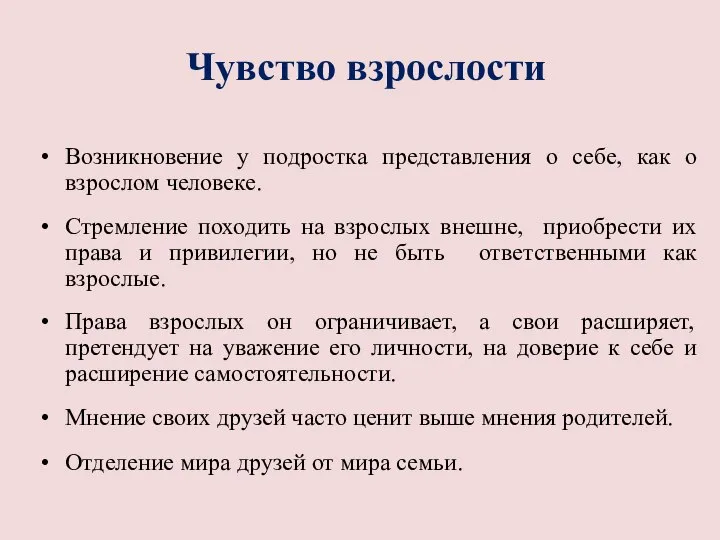 Чувство взрослости

• Возникновение у подростка представления о себе, как о взрослом человеке.

• Стремление походить на взрослых внешне, приобрести их права и привилегии, но не быть ответственными как взрослые.

• Права взрослых он ограничивает, а свои расширяет, претендует на уважение его личности, на доверие к себе и расширение самостоятельности.

• Мнение своих друзей часто ценит выше мнения родителей.

• Отделение мира друзей от мира семьи.